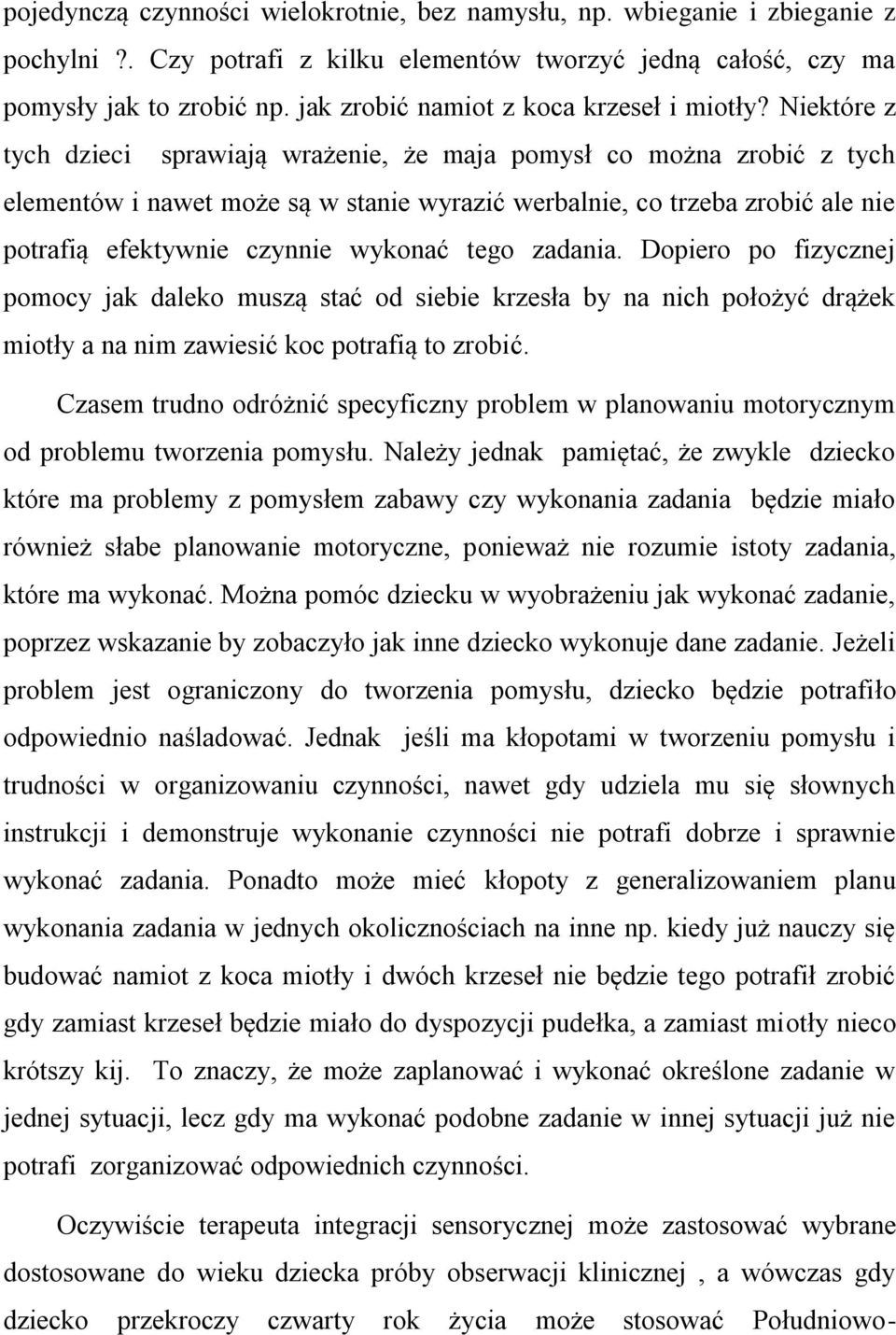 pojedynczą czynności wielokrotnie, bez namysłu, np. wbieganie i zbieganie z pochylni ?. Czy potrafi z kilku elementów tworzyć jedną całość, czy ma pomysły jak to zrobić np. jak zrobić namiot z koca krzeseł i miotły? Niektóre z tych dzieci sprawiają wrażenie, że maja pomysł co można zrobić z tych elementów i nawet może są w stanie wyrazić werbalnie, co trzeba zrobić ale nie potrafią efektywnie czynnie wykonać tego zadania. Dopiero po fizycznej pomocy jak daleko muszą stać od siebie krzesła by na nich położyć drążek miotły a na nim zawiesić koc potrafią to zrobić.

Czasem trudno odróżnić specyficzny problem w planowaniu motorycznym od problemu tworzenia pomysłu. Należy jednak pamiętać, że zwykle dziecko które ma problemy z pomysłem zabawy czy wykonania zadania będzie miało również słabe planowanie motoryczne, ponieważ nie rozumie istoty zadania, które ma wykonać. Można pomóc dziecku w wyobrażeniu jak wykonać zadanie, poprzez wskazanie by zobaczyło jak inne dziecko wykonuje dane zadanie. Jeżeli problem jest ograniczony do tworzenia pomysłu, dziecko będzie potrafiło odpowiednio naśladować. Jednak jeśli ma kłopotami w tworzeniu pomysłu i trudności w organizowaniu czynności, nawet gdy udziela mu się słownych instrukcji i demonstruje wykonanie czynności nie potrafi dobrze i sprawnie wykonać zadania. Ponadto może mieć kłopoty z generalizowaniem planu wykonania zadania w jednych okolicznościach na inne np. kiedy już nauczy się budować namiot z koca miotły i dwóch krzeseł nie będzie tego potrafił zrobić gdy zamiast krzeseł będzie miało do dyspozycji pudełka, a zamiast miotły nieco krótszy kij. To znaczy, że może zaplanować i wykonać określone zadanie w jednej sytuacji, lecz gdy ma wykonać podobne zadanie w innej sytuacji już nie potrafi zorganizować odpowiednich czynności.

Oczywiście terapeuta integracji sensorycznej może zastosować wybrane dostosowane do wieku dziecka próby obserwacji klinicznej , a wówczas gdy dziecko przekroczy czwarty rok życia może stosować Południowo-